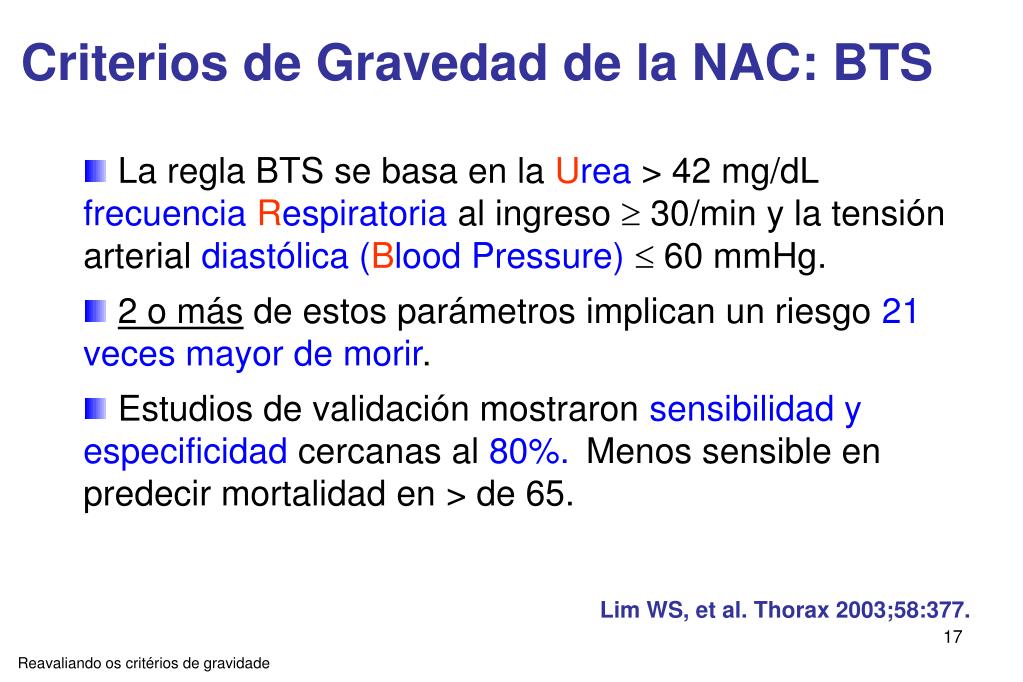 Criterios de Gravedad de la NAC: BTS

La regla BTS se basa en la Urea > 42 mg/dL frecuencia Respiratoria al ingreso $\geq$ 30/min y la tensión arterial diastólica (Blood Pressure) $\leq$ 60 mmHg.

2 o más de estos parámetros implican un riesgo 21 veces mayor de morir.

Estudios de validación mostraron sensibilidad y especificidad cercanas al 80%. Menos sensible en predecir mortalidad en > de 65.

Lim WS, et al. Thorax 2003;58:377.

17

Reavaliando os critérios de gravidade